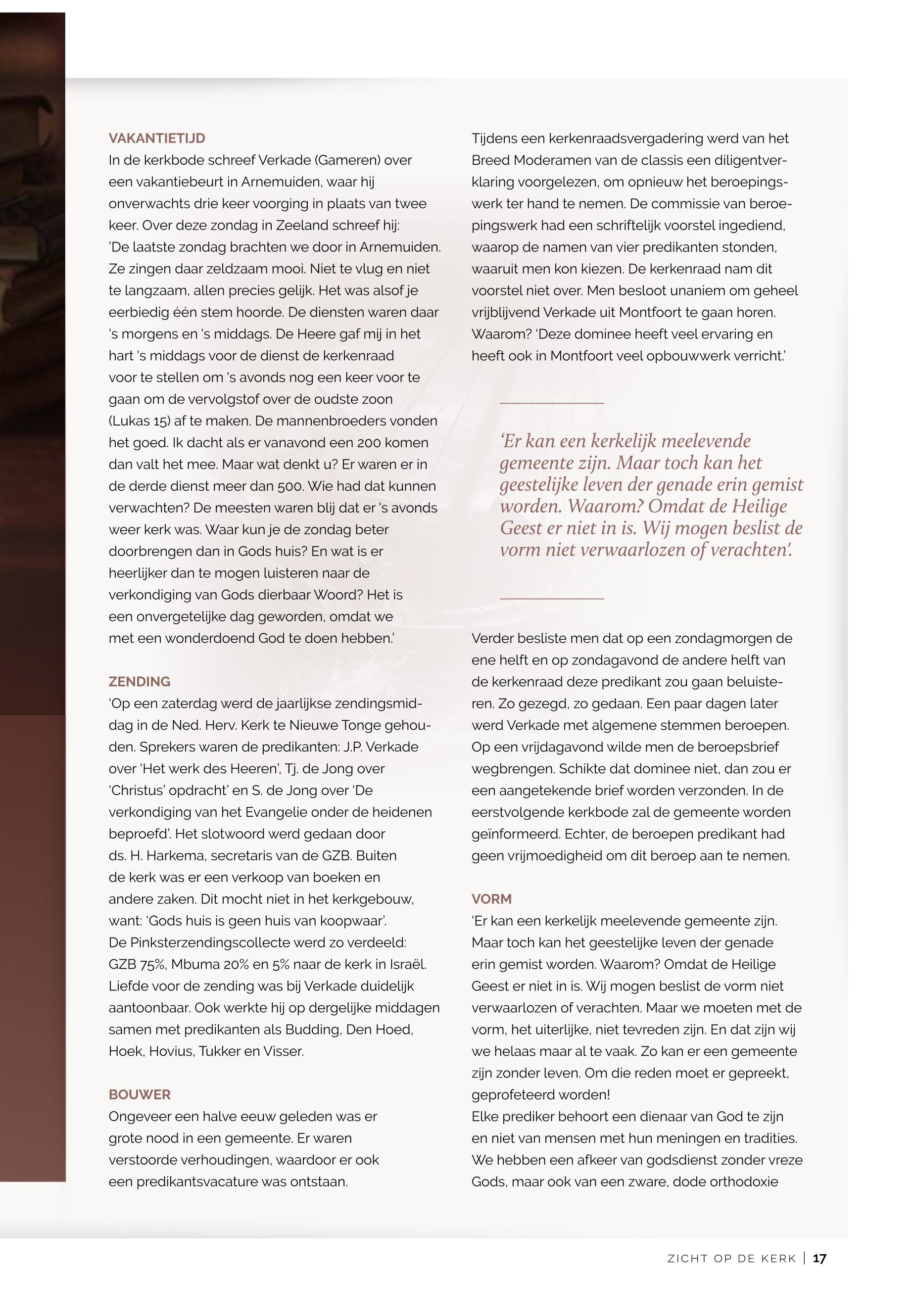 VAKANTIETIJD
In de kerkbode schreef Verkade (Gameren) over een vakantiebeurt in Arnemuiden, waar hij onverwachts drie keer voorging in plaats van twee keer. Over deze zondag in Zeeland schreef hij: 'De laatste zondag brachten we door in Arnemuiden. Ze zingen daar zeldzaam mooi. Niet te vlug en niet te langzaam, allen precies gelijk. Het was alsof je eerbiedig één stem hoorde. De diensten waren daar 's morgens en 's middags. De Heere gaf mij in het hart 's middags voor de dienst de kerkenraad voor te stellen om 's avonds nog een keer voor te gaan om de vervolgstof over de oudste zoon (Lukas 15) af te maken. De mannenbroeders vonden het goed. Ik dacht als er vanavond een 200 komen dan valt het mee. Maar wat denkt u? Er waren er in de derde dienst meer dan 500. Wie had dat kunnen verwachten? De meesten waren blij dat er 's avonds weer kerk was. Waar kun je de zondag beter doorbrengen dan in Gods huis? En wat is er heerlijker dan te mogen luisteren naar de verkondiging van Gods dierbaar Woord? Het is een onvergetelijke dag geworden, omdat we met een wonderdoend God te doen hebben.'

ZENDING
'Op een zaterdag werd de jaarlijkse zendingsmiddag in de Ned. Herv. Kerk te Nieuwe Tonge gehouden. Sprekers waren de predikanten: J.P. Verkade over 'Het werk des Heeren', Tj. de Jong over 'Christus' opdracht' en S. de Jong over 'De verkondiging van het Evangelie onder de heidenen beproefd'. Het slotwoord werd gedaan door ds. H. Harkema, secretaris van de GZB. Buiten de kerk was er een verkoop van boeken en andere zaken. Dit mocht niet in het kerkgebouw, want: 'Gods huis is geen huis van koopwaar'. De Pinksterzendingscollecte werd zo verdeeld: GZB 75%, Mbuma 20% en 5% naar de kerk in Israël. Liefde voor de zending was bij Verkade duidelijk aantoonbaar. Ook werkte hij op dergelijke middagen samen met predikanten als Budding, Den Hoed, Hoek, Hovius, Tukker en Visser.

BOUWER
Ongeveer een halve eeuw geleden was er grote nood in een gemeente. Er waren verstoorde verhoudingen, waardoor er ook een predikantsvacature was ontstaan.

Tijdens een kerkenraadsvergadering werd van het Breed Moderamen van de classis een diligentverklaring voorgelezen, om opnieuw het beroepingswerk ter hand te nemen. De commissie van beroepingswerk had een schriftelijk voorstel ingediend, waarop de namen van vier predikanten stonden, waaruit men kon kiezen. De kerkenraad nam dit voorstel niet over. Men besloot unaniem om geheel vrijblijvend Verkade uit Montfoort te gaan horen. Waarom? 'Deze dominee heeft veel ervaring en heeft ook in Montfoort veel opbouwwerk verricht.'

'Er kan een kerkelijk meelevende gemeente zijn. Maar toch kan het geestelijke leven der genade erin gemist worden. Waarom? Omdat de Heilige Geest er niet in is. Wij mogen beslist de vorm niet verwaarlozen of verachten'.

Verder besliste men dat op een zondagmorgen de ene helft en op zondagavond de andere helft van de kerkenraad deze predikant zou gaan beluisteren. Zo gezegd, zo gedaan. Een paar dagen later werd Verkade met algemene stemmen beroepen. Op een vrijdagavond wilde men de beroepsbrief wegbrengen. Schikte dat dominee niet, dan zou er een aangetekende brief worden verzonden. In de eerstvolgende kerkbode zal de gemeente worden geïnformeerd. Echter, de beroepen predikant had geen vrijmoedigheid om dit beroep aan te nemen.

VORM
'Er kan een kerkelijk meelevende gemeente zijn. Maar toch kan het geestelijke leven der genade erin gemist worden. Waarom? Omdat de Heilige Geest er niet in is. Wij mogen beslist de vorm niet verwaarlozen of verachten. Maar we moeten met de vorm, het uiterlijke, niet tevreden zijn. En dat zijn wij we helaas maar al te vaak. Zo kan er een gemeente zijn zonder leven. Om die reden moet er gepreekt, geprofeteerd worden!
Elke prediker behoort een dienaar van God te zijn en niet van mensen met hun meningen en tradities. We hebben een afkeer van godsdienst zonder vreze Gods, maar ook van een zware, dode orthodoxie

ZICHT OP DE KERK | 17